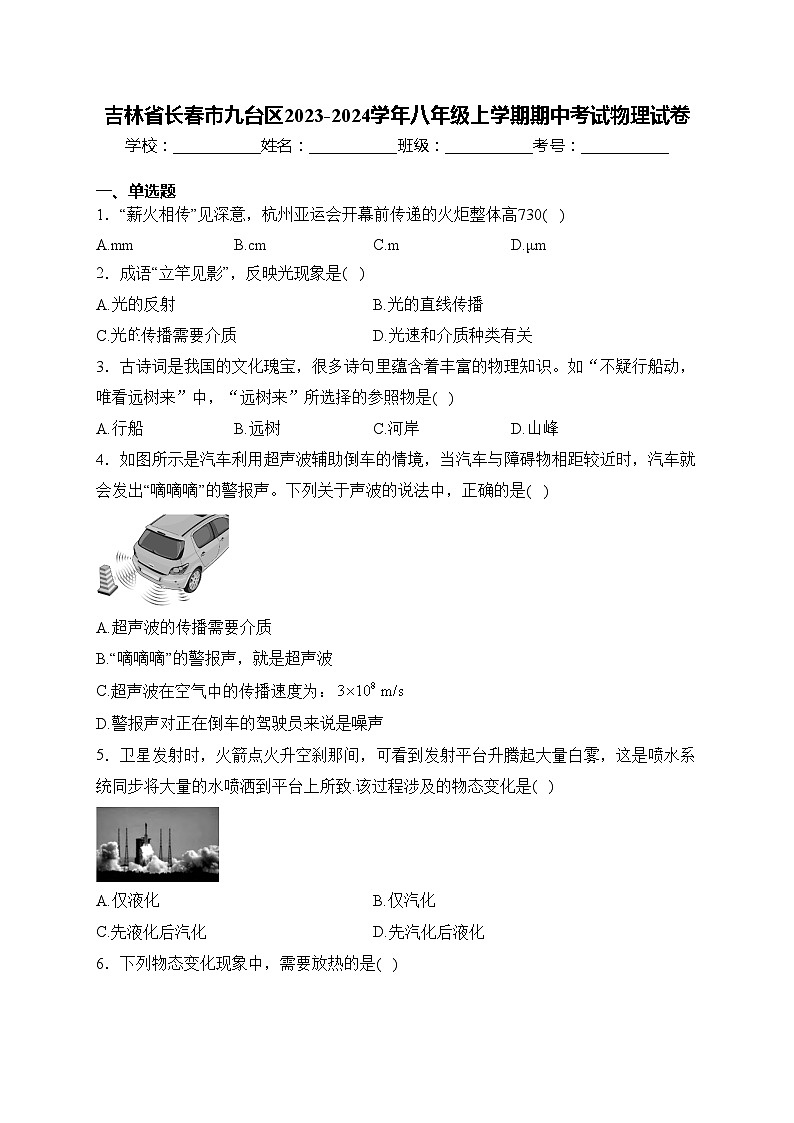 吉林省长春市九台区2023-2024学年八年级上学期期中考试物理试卷

学校：___________姓名：___________班级：___________考号：___________

一、单选题

1．“薪火相传”见深意，杭州亚运会开幕前传递的火炬整体高730( )

A.mm　　B.cm　　C.m　　D.μm

2．成语“立竿见影”，反映光现象是( )

A.光的反射　　B.光的直线传播

C.光的传播需要介质　　D.光速和介质种类有关

3．古诗词是我国的文化瑰宝，很多诗句里蕴含着丰富的物理知识。如“不疑行船动，唯看远树来”中，“远树来”所选择的参照物是( )

A.行船　　B.远树　　C.河岸　　D.山峰

4．如图所示是汽车利用超声波辅助倒车的情境，当汽车与障碍物相距较近时，汽车就会发出“嘀嘀嘀”的警报声。下列关于声波的说法中，正确的是( )

A.超声波的传播需要介质

B.“嘀嘀嘀”的警报声，就是超声波

C.超声波在空气中的传播速度为：$3\times10^8$ m/s

D.警报声对正在倒车的驾驶员来说是噪声

5．卫星发射时，火箭点火升空刹那间，可看到发射平台升腾起大量白雾，这是喷水系统同步将大量的水喷洒到平台上所致.该过程涉及的物态变化是( )

A.仅液化　　B.仅汽化

C.先液化后汽化　　D.先汽化后液化

6．下列物态变化现象中，需要放热的是( )